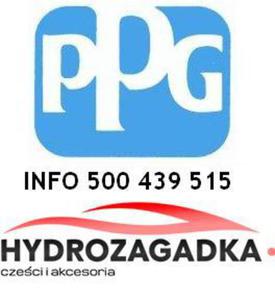 PPG

INFO 500 439 515

HYDROZAGADKA

cześci i akcesoria